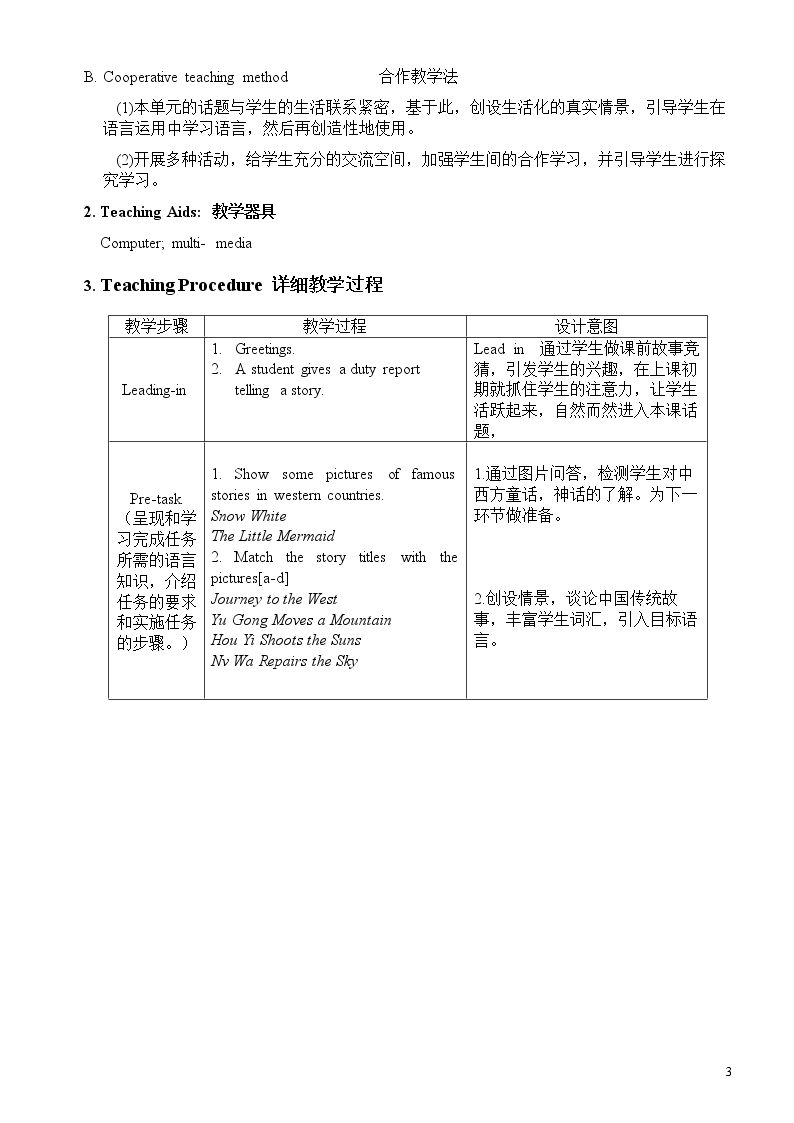 B. Cooperative teaching method 合作教学法

(1)本单元的话题与学生的生活联系紧密，基于此，创设生活化的真实情景，引导学生在语言运用中学习语言，然后再创造性地使用。

(2)开展多种活动，给学生充分的交流空间，加强学生间的合作学习，并引导学生进行探究学习。

2. Teaching Aids: 教学器具

Computer; multi- media

3. Teaching Procedure 详细教学过程

| 教学步骤 | 教学过程 | 设计意图 |
|---|---|---|
| Leading-in | 1. Greetings. 2. A student gives a duty report telling a story. | Lead in 通过学生做课前故事竞猜，引发学生的兴趣，在上课初期就抓住学生的注意力，让学生活跃起来，自然而然进入本课话题， |
| Pre-task（呈现和学习完成任务所需的语言知识，介绍任务的要求和实施任务的步骤。） | 1. Show some pictures of famous stories in western countries. Snow White The Little Mermaid 2. Match the story titles with the pictures[a-d] Journey to the West Yu Gong Moves a Mountain Hou Yi Shoots the Suns Nv Wa Repairs the Sky | 1.通过图片问答，检测学生对中西方童话，神话的了解。为下一环节做准备。 2.创设情景，谈论中国传统故事，丰富学生词汇，引入目标语言。 |

3